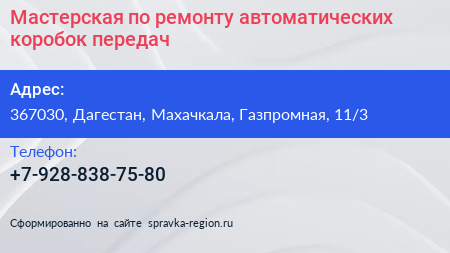 Мастерская по ремонту автоматических коробок передач

Адрес:
367030, Дагестан, Махачкала, Газпромная, 11/3

Телефон:
+7-928-838-75-80

Сформированно на сайте spravka-region.ru